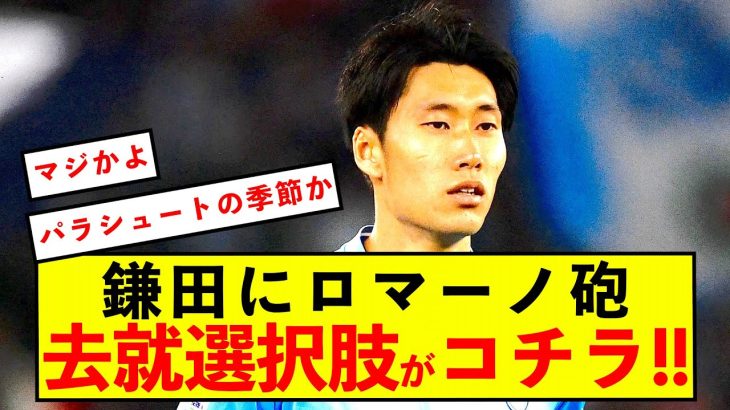 マジかよ

パラシュートの季節か

鎌田にロマーノ砲
去就選択肢がコチラ!!